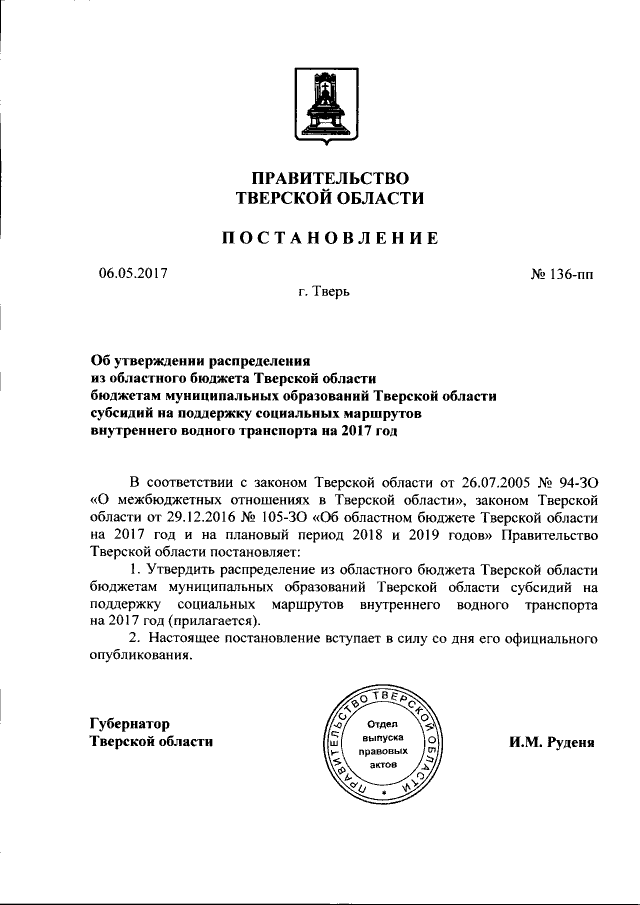 ПРАВИТЕЛЬСТВО
ТВЕРСКОЙ ОБЛАСТИ

ПОСТАНОВЛЕНИЕ

06.05.2017 № 136-пп

г. Тверь

Об утверждении распределения из областного бюджета Тверской области бюджетам муниципальных образований Тверской области субсидий на поддержку социальных маршрутов внутреннего водного транспорта на 2017 год

В соответствии с законом Тверской области от 26.07.2005 № 94-ЗО «О межбюджетных отношениях в Тверской области», законом Тверской области от 29.12.2016 № 105-ЗО «Об областном бюджете Тверской области на 2017 год и на плановый период 2018 и 2019 годов» Правительство Тверской области постановляет:

1. Утвердить распределение из областного бюджета Тверской области бюджетам муниципальных образований Тверской области субсидий на поддержку социальных маршрутов внутреннего водного транспорта на 2017 год (прилагается).

2. Настоящее постановление вступает в силу со дня его официального опубликования.

Губернатор
Тверской области

ПРАВИТЕЛЬСТВО ТВЕРСКОЙ ОБЛАСТИ
Отдел
выпуска
правовых
актов

И.М. Руденя